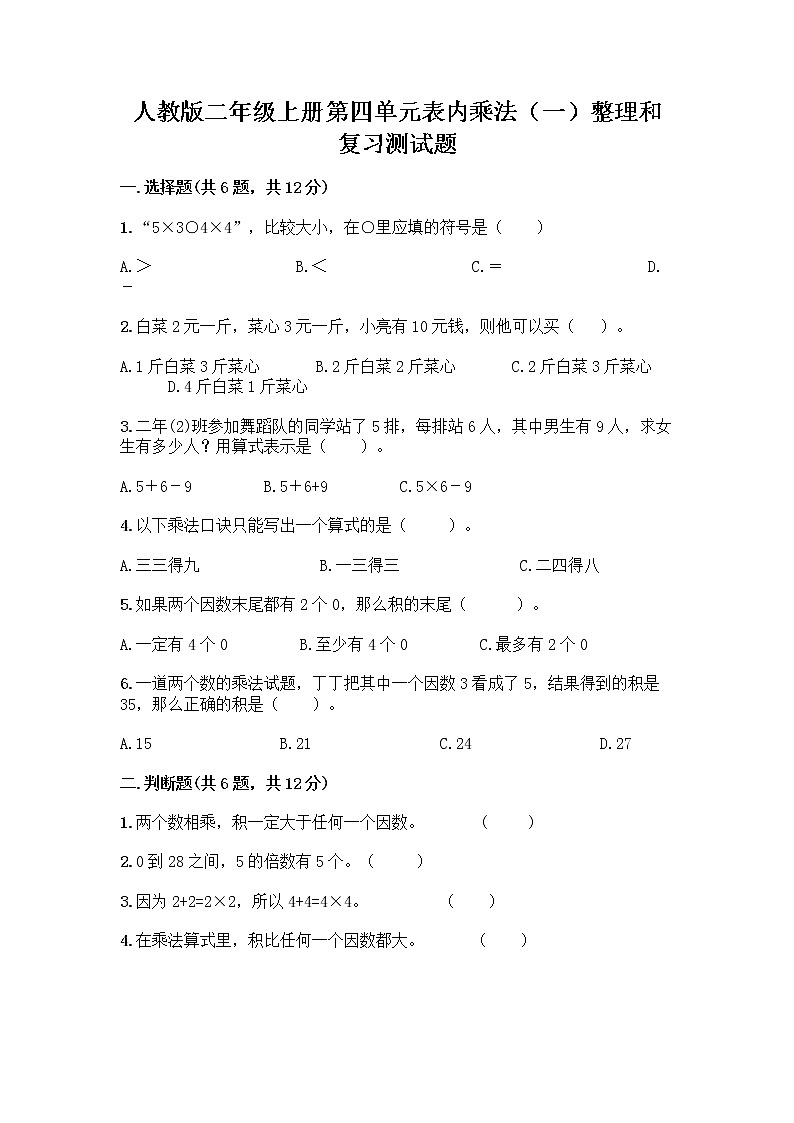 人教版二年级上册第四单元表内乘法（一）整理和复习测试题

一.选择题(共6题，共12分)

1.“5×3○4×4”，比较大小，在○里应填的符号是（　　）

A.＞　　B.＜　　C.＝　　D.-

2.白菜2元一斤，菜心3元一斤，小亮有10元钱，则他可以买（　）。

A.1斤白菜3斤菜心　　B.2斤白菜2斤菜心　　C.2斤白菜3斤菜心　　D.4斤白菜1斤菜心

3.二年(2)班参加舞蹈队的同学站了5排，每排站6人，其中男生有9人，求女生有多少人？用算式表示是（　　）。

A.5＋6－9　　B.5＋6+9　　C.5×6－9

4.以下乘法口诀只能写出一个算式的是（　　）。

A.三三得九　　B.一三得三　　C.二四得八

5.如果两个因数末尾都有2个0，那么积的末尾（　　）。

A.一定有4个0　　B.至少有4个0　　C.最多有2个0

6.一道两个数的乘法试题，丁丁把其中一个因数3看成了5，结果得到的积是35，那么正确的积是（　　）。

A.15　　B.21　　C.24　　D.27

二.判断题(共6题，共12分)

1.两个数相乘，积一定大于任何一个因数。　　（　　）

2.0到28之间，5的倍数有5个。（　　）

3.因为2+2=2×2，所以4+4=4×4。　　（　　）

4.在乘法算式里，积比任何一个因数都大。　　（　　）